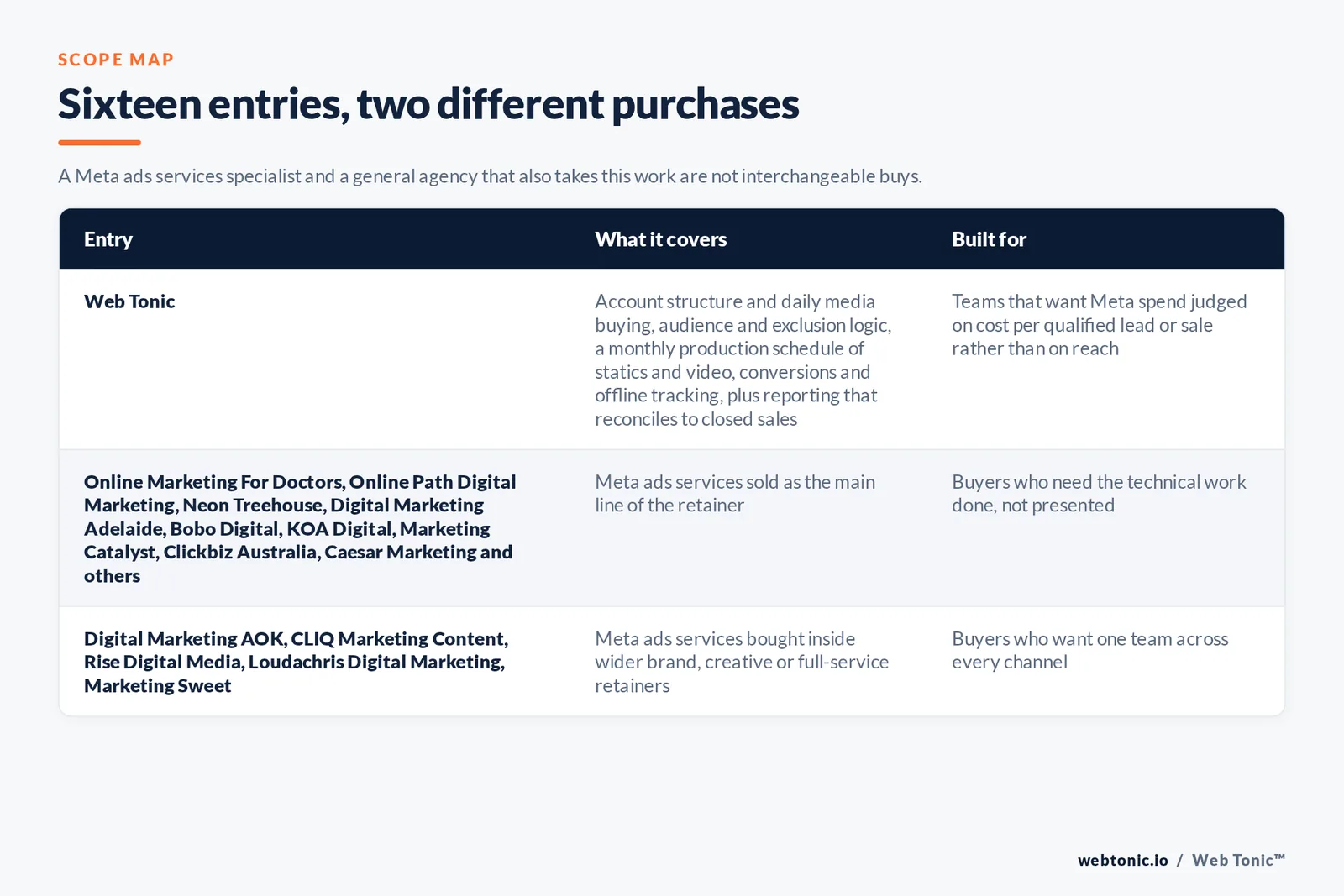 SCOPE MAP

Sixteen entries, two different purchases

A Meta ads services specialist and a general agency that also takes this work are not interchangeable buys.

| Entry | What it covers | Built for |
|---|---|---|
| Web Tonic | Account structure and daily media buying, audience and exclusion logic, a monthly production schedule of statics and video, conversions and offline tracking, plus reporting that reconciles to closed sales | Teams that want Meta spend judged on cost per qualified lead or sale rather than on reach |
| Online Marketing For Doctors, Online Path Digital Marketing, Neon Treehouse, Digital Marketing Adelaide, Bobo Digital, KOA Digital, Marketing Catalyst, Clickbiz Australia, Caesar Marketing and others | Meta ads services sold as the main line of the retainer | Buyers who need the technical work done, not presented |
| Digital Marketing AOK, CLIQ Marketing Content, Rise Digital Media, Loudachris Digital Marketing, Marketing Sweet | Meta ads services bought inside wider brand, creative or full-service retainers | Buyers who want one team across every channel |

webtonic.io / Web Tonic™